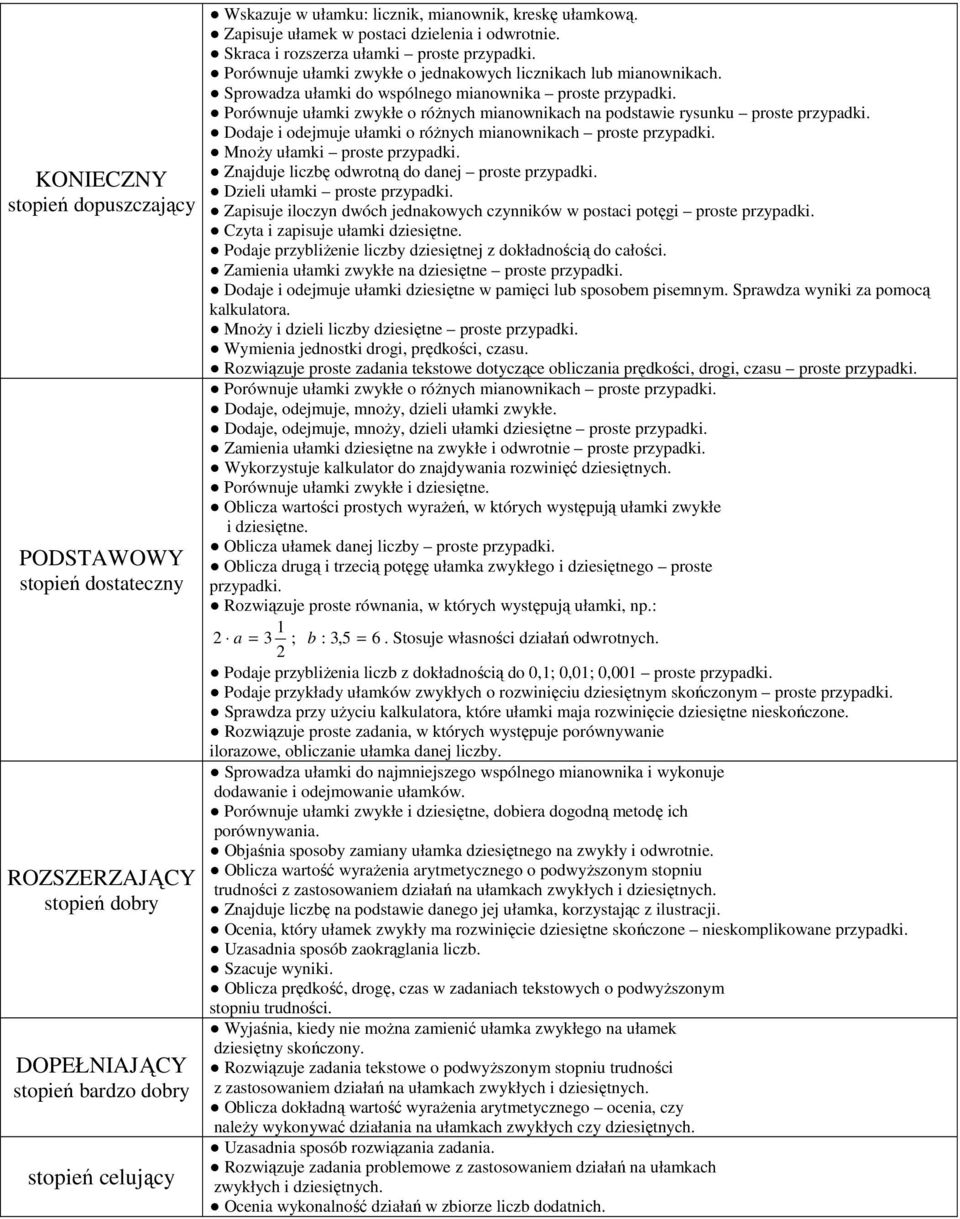 | | |
|---|---|
| KONIECZNY stopień dopuszczający | ● Wskazuje w ułamku: licznik, mianownik, kreskę ułamkową. ● Zapisuje ułamek w postaci dzielenia i odwrotnie. ● Skraca i rozszerza ułamki – proste przypadki. ● Porównuje ułamki zwykłe o jednakowych licznikach lub mianownikach. ● Sprowadza ułamki do wspólnego mianownika – proste przypadki. ● Porównuje ułamki zwykłe o różnych mianownikach na podstawie rysunku – proste przypadki. ● Dodaje i odejmuje ułamki o różnych mianownikach – proste przypadki. ● Mnoży ułamki – proste przypadki. ● Znajduje liczbę odwrotną do danej – proste przypadki. ● Dzieli ułamki – proste przypadki. ● Zapisuje iloczyn dwóch jednakowych czynników w postaci potęgi – proste przypadki. ● Czyta i zapisuje ułamki dziesiętne. ● Podaje przybliżenie liczby dziesiętnej z dokładnością do całości. ● Zamienia ułamki zwykłe na dziesiętne – proste przypadki. ● Dodaje i odejmuje ułamki dziesiętne w pamięci lub sposobem pisemnym. Sprawdza wyniki za pomocą kalkulatora. ● Mnoży i dzieli liczby dziesiętne – proste przypadki. ● Wymienia jednostki drogi, prędkości, czasu. ● Rozwiązuje proste zadania tekstowe dotyczące obliczania prędkości, drogi, czasu – proste przypadki. |
| PODSTAWOWY stopień dostateczny | ● Porównuje ułamki zwykłe o różnych mianownikach – proste przypadki. ● Dodaje, odejmuje, mnoży, dzieli ułamki zwykłe. ● Dodaje, odejmuje, mnoży, dzieli ułamki dziesiętne – proste przypadki. ● Zamienia ułamki dziesiętne na zwykłe i odwrotnie – proste przypadki. ● Wykorzystuje kalkulator do znajdywania rozwinięć dziesiętnych. ● Porównuje ułamki zwykłe i dziesiętne. ● Oblicza wartości prostych wyrażeń, w których występują ułamki zwykłe i dziesiętne. ● Oblicza ułamek danej liczby – proste przypadki. ● Oblicza drugą i trzecią potęgę ułamka zwykłego i dziesiętnego – proste przypadki. ● Rozwiązuje proste równania, w których występują ułamki, np.: $2 \cdot a = 3\frac{1}{2}$; $b : 3{,}5 = 6$. Stosuje własności działań odwrotnych. ● Podaje przybliżenia liczb z dokładnością do 0,1; 0,01; 0,001 – proste przypadki. ● Podaje przykłady ułamków zwykłych o rozwinięciu dziesiętnym skończonym – proste przypadki. ● Sprawdza przy użyciu kalkulatora, które ułamki maja rozwinięcie dziesiętne nieskończone. ● Rozwiązuje proste zadania, w których występuje porównywanie ilorazowe, obliczanie ułamka danej liczby. |
| ROZSZERZAJĄCY stopień dobry | ● Sprowadza ułamki do najmniejszego wspólnego mianownika i wykonuje dodawanie i odejmowanie ułamków. ● Porównuje ułamki zwykłe i dziesiętne, dobiera dogodną metodę ich porównywania. ● Objaśnia sposoby zamiany ułamka dziesiętnego na zwykły i odwrotnie. ● Oblicza wartość wyrażenia arytmetycznego o podwyższonym stopniu trudności z zastosowaniem działań na ułamkach zwykłych i dziesiętnych. ● Znajduje liczbę na podstawie danego jej ułamka, korzystając z ilustracji. ● Ocenia, który ułamek zwykły ma rozwinięcie dziesiętne skończone – nieskomplikowane przypadki. ● Uzasadnia sposób zaokrąglania liczb. ● Szacuje wyniki. ● Oblicza prędkość, drogę, czas w zadaniach tekstowych o podwyższonym stopniu trudności. |
| DOPEŁNIAJĄCY stopień bardzo dobry | ● Wyjaśnia, kiedy nie można zamienić ułamka zwykłego na ułamek dziesiętny skończony. ● Rozwiązuje zadania tekstowe o podwyższonym stopniu trudności z zastosowaniem działań na ułamkach zwykłych i dziesiętnych. ● Oblicza dokładną wartość wyrażenia arytmetycznego – ocenia, czy należy wykonywać działania na ułamkach zwykłych czy dziesiętnych. |
| stopień celujący | ● Uzasadnia sposób rozwiązania zadania. ● Rozwiązuje zadania problemowe z zastosowaniem działań na ułamkach zwykłych i dziesiętnych. ● Ocenia wykonalność działań w zbiorze liczb dodatnich. |